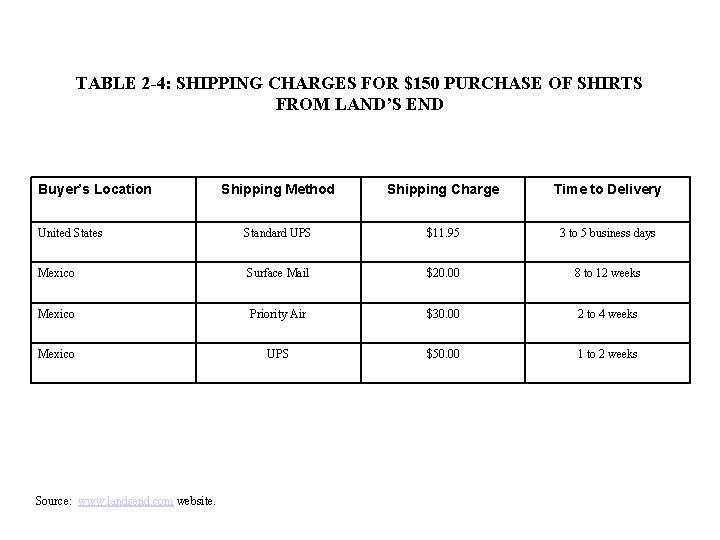 TABLE 2-4: SHIPPING CHARGES FOR $150 PURCHASE OF SHIRTS FROM LAND'S END

| Buyer's Location | Shipping Method | Shipping Charge | Time to Delivery |
|---|---|---|---|
| United States | Standard UPS | $11.95 | 3 to 5 business days |
| Mexico | Surface Mail | $20.00 | 8 to 12 weeks |
| Mexico | Priority Air | $30.00 | 2 to 4 weeks |
| Mexico | UPS | $50.00 | 1 to 2 weeks |

Source: www.landsend.com website.